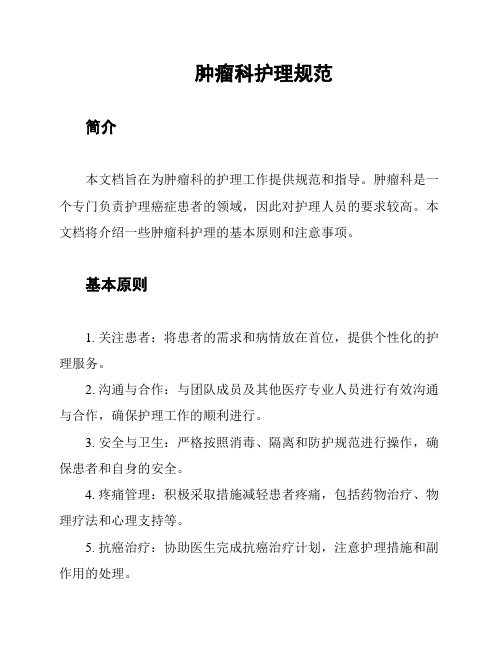 肿瘤科护理规范

简介

本文档旨在为肿瘤科的护理工作提供规范和指导。肿瘤科是一个专门负责护理癌症患者的领域，因此对护理人员的要求较高。本文档将介绍一些肿瘤科护理的基本原则和注意事项。

基本原则

1. 关注患者：将患者的需求和病情放在首位，提供个性化的护理服务。

2. 沟通与合作：与团队成员及其他医疗专业人员进行有效沟通与合作，确保护理工作的顺利进行。

3. 安全与卫生：严格按照消毒、隔离和防护规范进行操作，确保患者和自身的安全。

4. 疼痛管理：积极采取措施减轻患者疼痛，包括药物治疗、物理疗法和心理支持等。

5. 抗癌治疗：协助医生完成抗癌治疗计划，注意护理措施和副作用的处理。